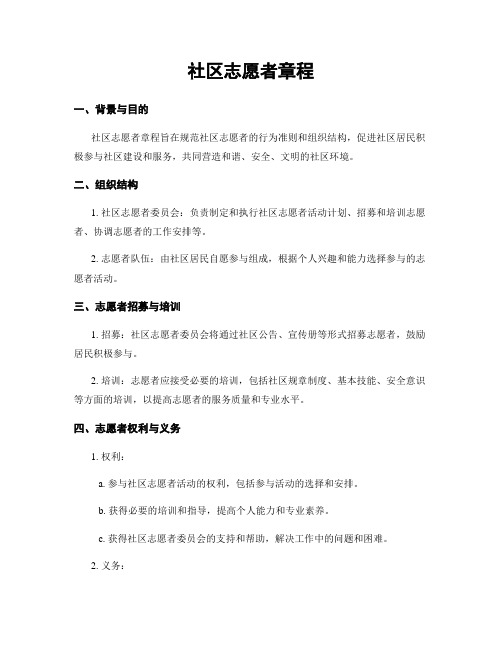 社区志愿者章程

一、背景与目的

社区志愿者章程旨在规范社区志愿者的行为准则和组织结构，促进社区居民积极参与社区建设和服务，共同营造和谐、安全、文明的社区环境。

二、组织结构

1. 社区志愿者委员会：负责制定和执行社区志愿者活动计划、招募和培训志愿者、协调志愿者的工作安排等。

2. 志愿者队伍：由社区居民自愿参与组成，根据个人兴趣和能力选择参与的志愿者活动。

三、志愿者招募与培训

1. 招募：社区志愿者委员会将通过社区公告、宣传册等形式招募志愿者，鼓励居民积极参与。

2. 培训：志愿者应接受必要的培训，包括社区规章制度、基本技能、安全意识等方面的培训，以提高志愿者的服务质量和专业水平。

四、志愿者权利与义务

1. 权利：

a. 参与社区志愿者活动的权利，包括参与活动的选择和安排。

b. 获得必要的培训和指导，提高个人能力和专业素养。

c. 获得社区志愿者委员会的支持和帮助，解决工作中的问题和困难。

2. 义务：